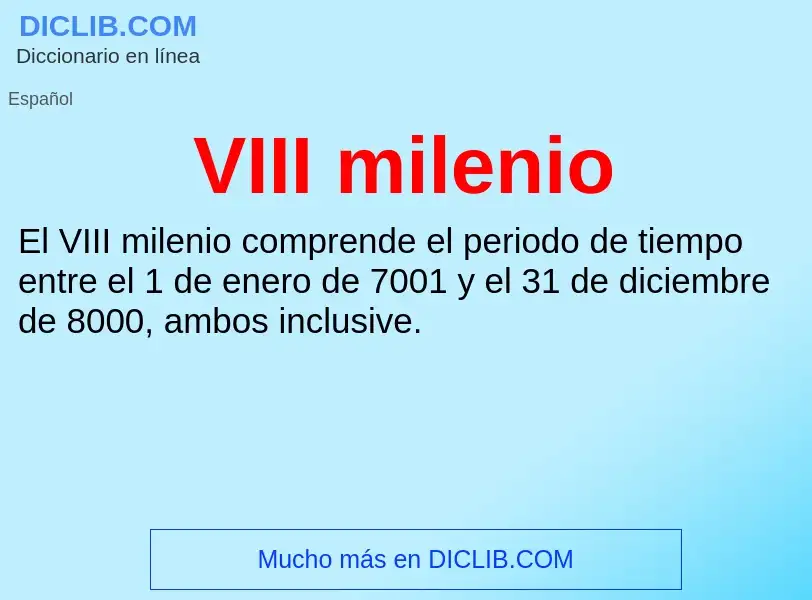 DICLIB.COM
Diccionario en línea

Español

VIII milenio

El VIII milenio comprende el periodo de tiempo entre el 1 de enero de 7001 y el 31 de diciembre de 8000, ambos inclusive.

Mucho más en DICLIB.COM